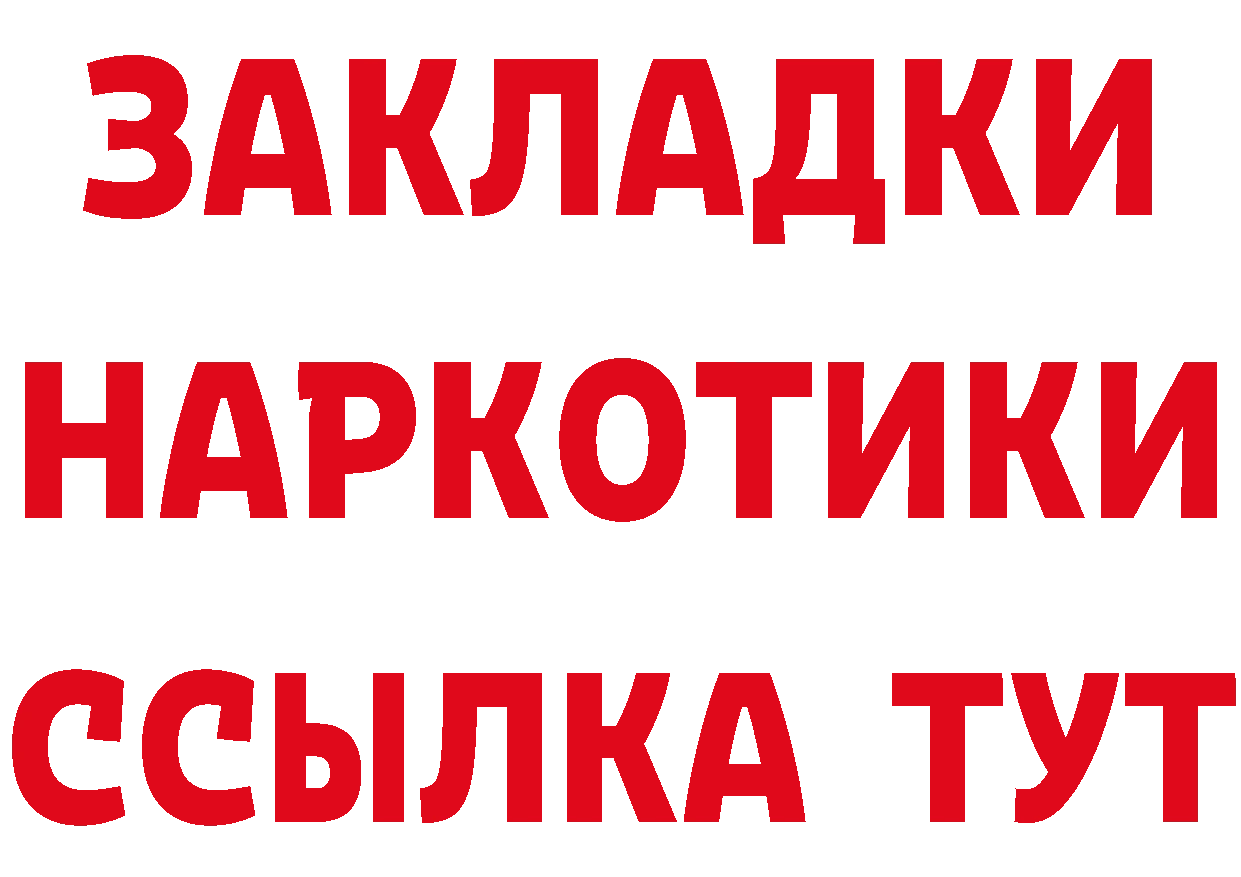 ЗАКЛАДКИ
НАРКОТИКИ
ССЫЛКА ТУТ